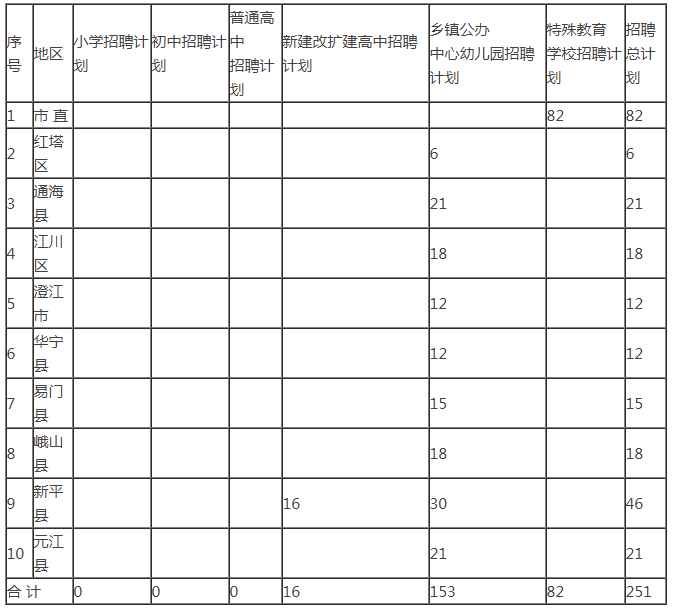 | 序号 | 地区 | 小学招聘计划 | 初中招聘计划 | 普通高中招聘计划 | 新建改扩建高中招聘计划 | 乡镇公办中心幼儿园招聘计划 | 特殊教育学校招聘计划 | 招聘总计划 |
|---|---|---|---|---|---|---|---|---|
| 1 | 市 直 | | | | | | 82 | 82 |
| 2 | 红塔区 | | | | | 6 | | 6 |
| 3 | 通海县 | | | | | 21 | | 21 |
| 4 | 江川区 | | | | | 18 | | 18 |
| 5 | 澄江市 | | | | | 12 | | 12 |
| 6 | 华宁县 | | | | | 12 | | 12 |
| 7 | 易门县 | | | | | 15 | | 15 |
| 8 | 峨山县 | | | | | 18 | | 18 |
| 9 | 新平县 | | | | 16 | 30 | | 46 |
| 10 | 元江县 | | | | | 21 | | 21 |
| 合 计 | | 0 | 0 | 0 | 16 | 153 | 82 | 251 |